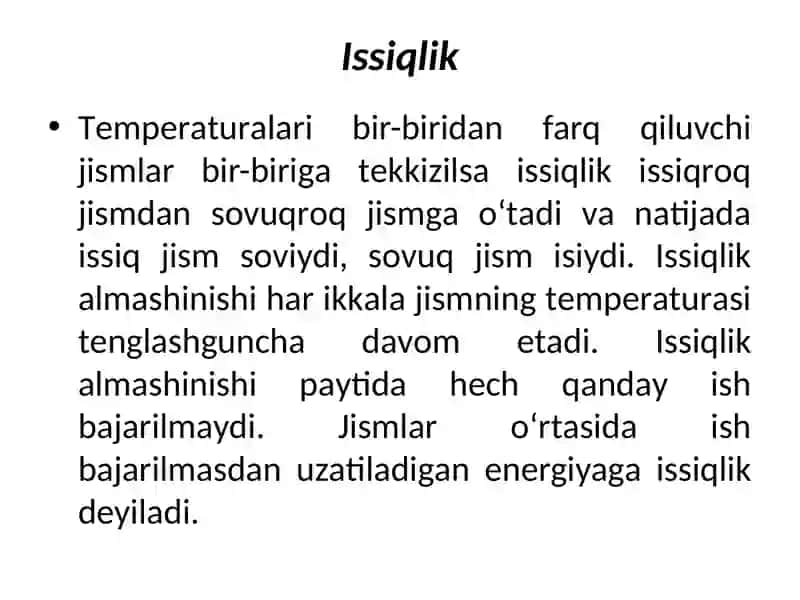 Issiqlik

• Temperaturalari bir-biridan farq qiluvchi jismlar bir-biriga tekkizilsa issiqlik issiqroq jismdan sovuqroq jismga o‘tadi va natijada issiq jism soviydi, sovuq jism isiydi. Issiqlik almashinishi har ikkala jismning temperaturasi tenglashguncha davom etadi. Issiqlik almashinishi paytida hech qanday ish bajarilmaydi. Jismlar o‘rtasida ish bajarilmasdan uzatiladigan energiyaga issiqlik deyiladi.